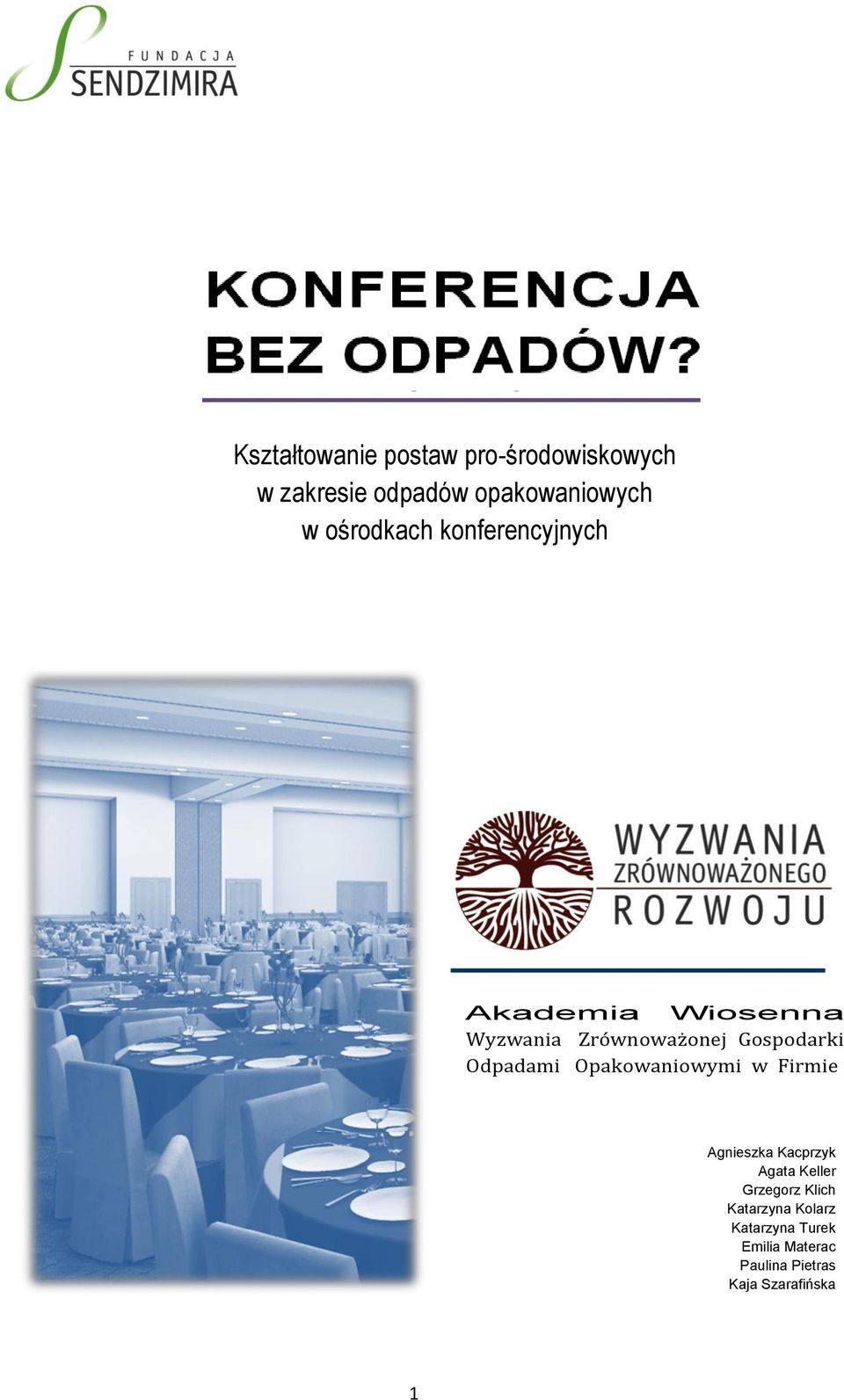 FUNDACJA
SENDZIMIRA

KONFERENCJA
BEZ ODPADÓW?

Kształtowanie postaw pro-środowiskowych w zakresie odpadów opakowaniowych w ośrodkach konferencyjnych

WYZWANIA
ZRÓWNOWAŻONEGO
ROZWOJU

Akademia Wiosenna
Wyzwania Zrównoważonej Gospodarki Odpadami Opakowaniowymi w Firmie

Agnieszka Kacprzyk
Agata Keller
Grzegorz Klich
Katarzyna Kolarz
Katarzyna Turek
Emilia Materac
Paulina Pietras
Kaja Szarafińska

1